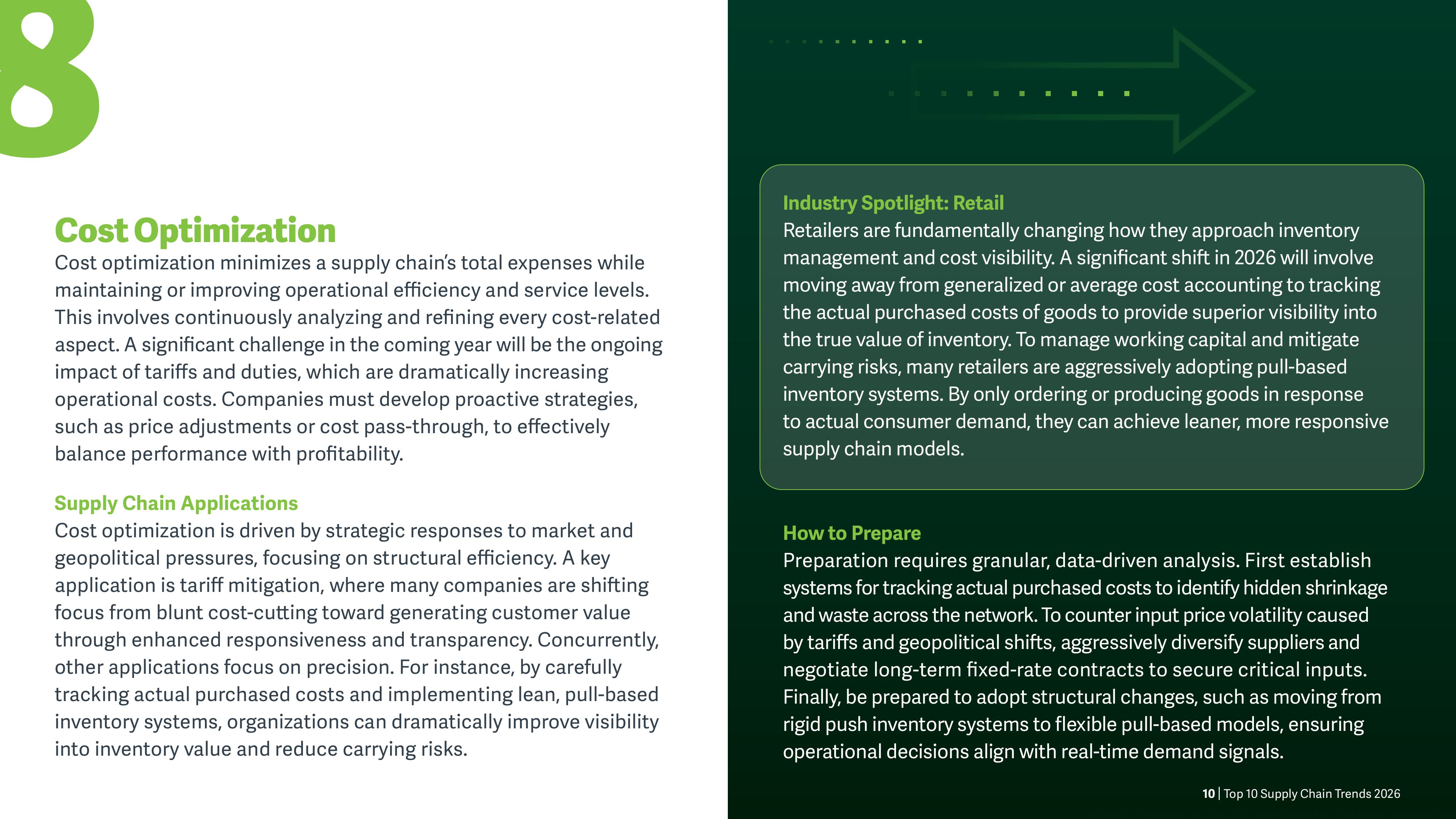 8

Cost Optimization

Cost optimization minimizes a supply chain's total expenses while maintaining or improving operational efficiency and service levels. This involves continuously analyzing and refining every cost-related aspect. A significant challenge in the coming year will be the ongoing impact of tariffs and duties, which are dramatically increasing operational costs. Companies must develop proactive strategies, such as price adjustments or cost pass-through, to effectively balance performance with profitability.

Supply Chain Applications

Cost optimization is driven by strategic responses to market and geopolitical pressures, focusing on structural efficiency. A key application is tariff mitigation, where many companies are shifting focus from blunt cost-cutting toward generating customer value through enhanced responsiveness and transparency. Concurrently, other applications focus on precision. For instance, by carefully tracking actual purchased costs and implementing lean, pull-based inventory systems, organizations can dramatically improve visibility into inventory value and reduce carrying risks.

Industry Spotlight: Retail

Retailers are fundamentally changing how they approach inventory management and cost visibility. A significant shift in 2026 will involve moving away from generalized or average cost accounting to tracking the actual purchased costs of goods to provide superior visibility into the true value of inventory. To manage working capital and mitigate carrying risks, many retailers are aggressively adopting pull-based inventory systems. By only ordering or producing goods in response to actual consumer demand, they can achieve leaner, more responsive supply chain models.

How to Prepare

Preparation requires granular, data-driven analysis. First establish systems for tracking actual purchased costs to identify hidden shrinkage and waste across the network. To counter input price volatility caused by tariffs and geopolitical shifts, aggressively diversify suppliers and negotiate long-term fixed-rate contracts to secure critical inputs. Finally, be prepared to adopt structural changes, such as moving from rigid push inventory systems to flexible pull-based models, ensuring operational decisions align with real-time demand signals.

10 | Top 10 Supply Chain Trends 2026